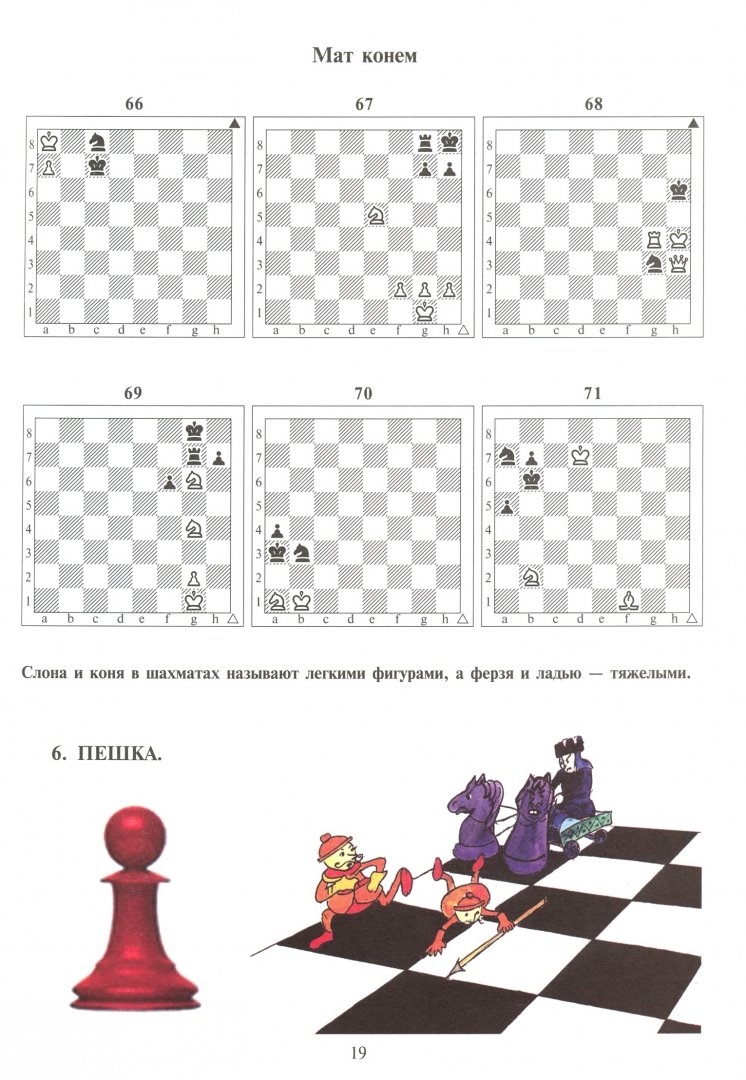 Мат конем

66

8
7
6
5
4
3
2
1
a b c d e f g h

67

8
7
6
5
4
3
2
1
a b c d e f g h

68

8
7
6
5
4
3
2
1
a b c d e f g h

69

8
7
6
5
4
3
2
1
a b c d e f g h

70

8
7
6
5
4
3
2
1
a b c d e f g h

71

8
7
6
5
4
3
2
1
a b c d e f g h

Слона и коня в шахматах называют легкими фигурами, а ферзя и ладью — тяжелыми.

6. ПЕШКА.

19